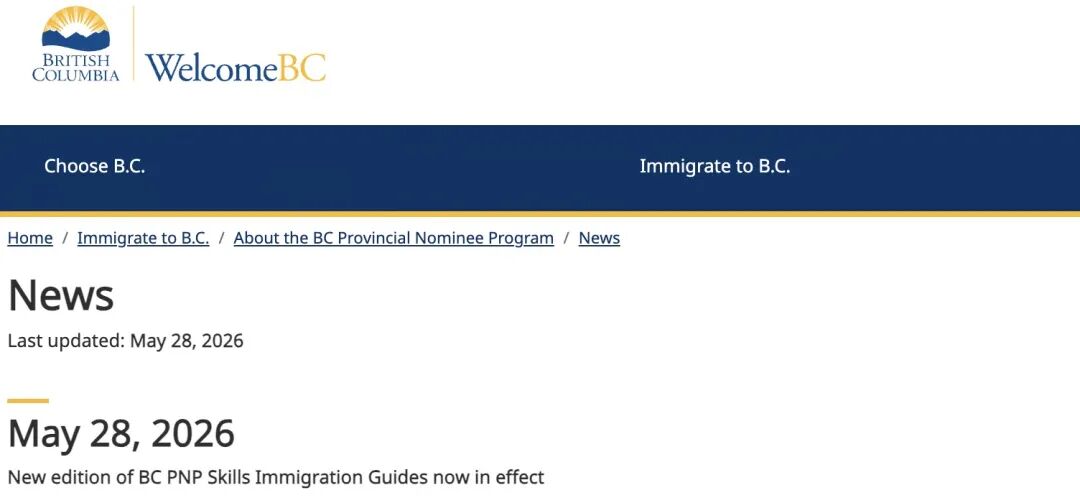 BRITISH COLUMBIA

WelcomeBC

Choose B.C.

Immigrate to B.C.

Home / Immigrate to B.C. / About the BC Provincial Nominee Program / News

News

Last updated: May 28, 2026

May 28, 2026

New edition of BC PNP Skills Immigration Guides now in effect